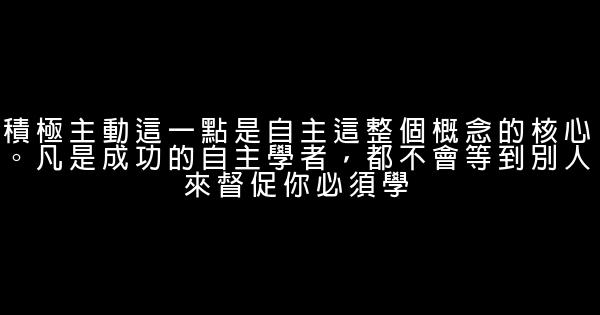 積極主動這一點是自主這整個概念的核心。凡是成功的自主學者，都不會等到別人來督促你必須學